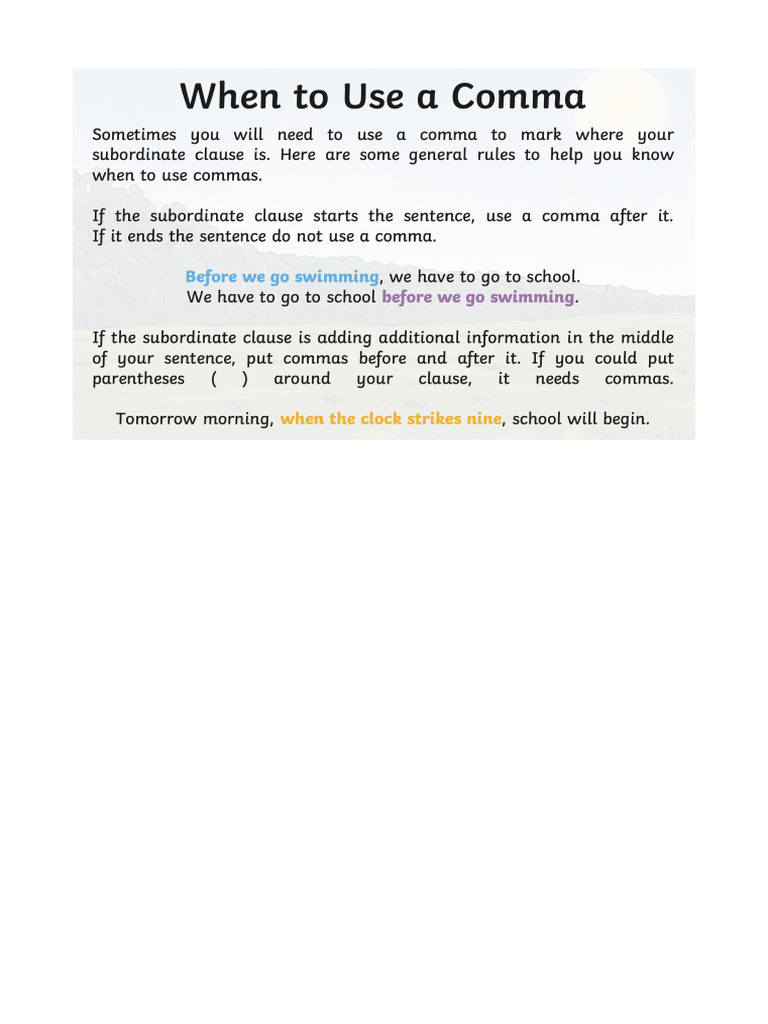 When to Use a Comma

Sometimes you will need to use a comma to mark where your subordinate clause is. Here are some general rules to help you know when to use commas.

If the subordinate clause starts the sentence, use a comma after it. If it ends the sentence do not use a comma.

Before we go swimming, we have to go to school.
We have to go to school before we go swimming.

If the subordinate clause is adding additional information in the middle of your sentence, put commas before and after it. If you could put parentheses ( ) around your clause, it needs commas.

Tomorrow morning, when the clock strikes nine, school will begin.